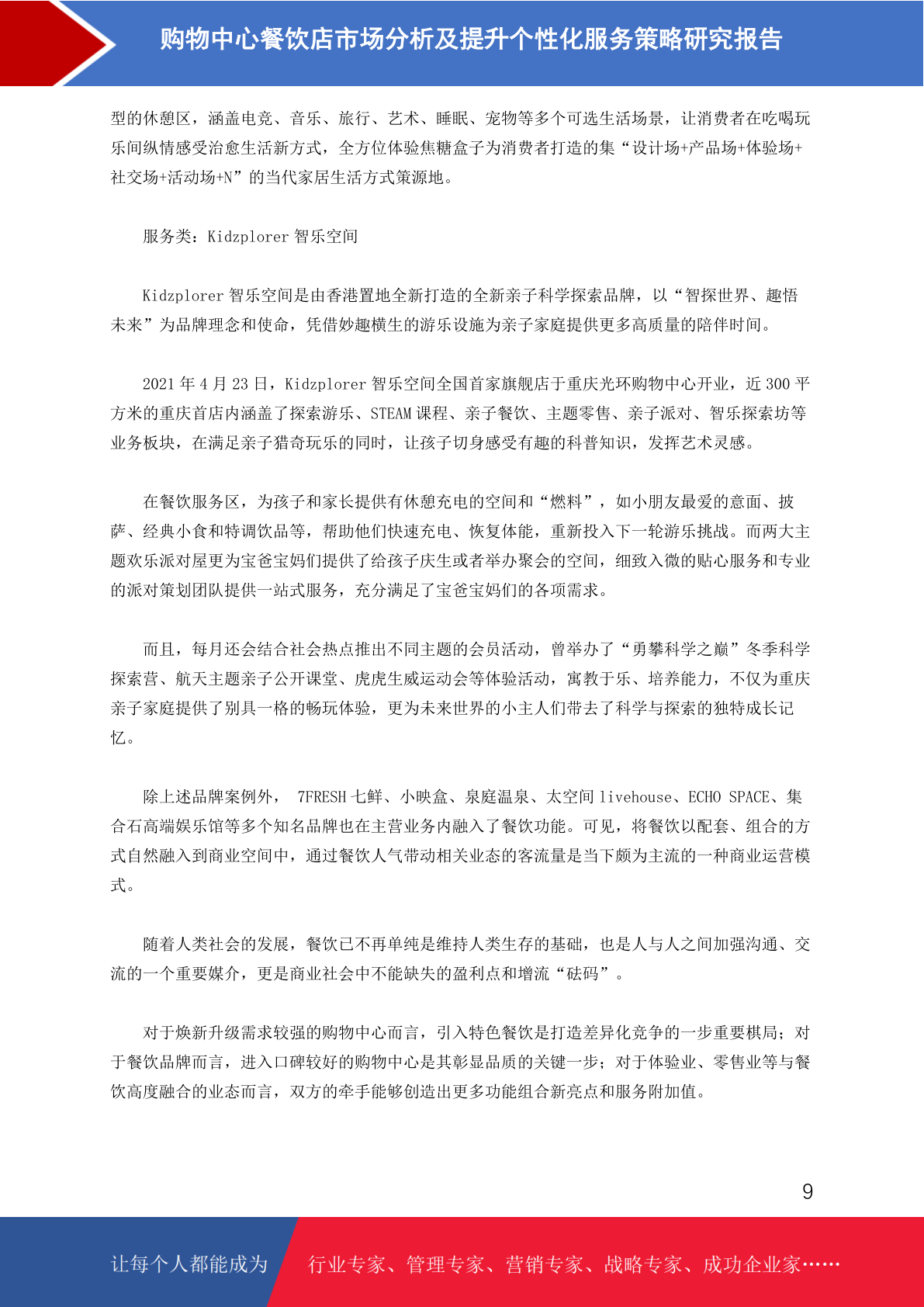 购物中心餐饮店市场分析及提升个性化服务策略研究报告

型的休憩区，涵盖电竞、音乐、旅行、艺术、睡眠、宠物等多个可选生活场景，让消费者在吃喝玩乐间纵情感受治愈生活新方式，全方位体验焦糖盒子为消费者打造的集“设计场+产品场+体验场+社交场+活动场+N”的当代家居生活方式策源地。

服务类：Kidzplorer 智乐空间

Kidzplorer 智乐空间是由香港置地全新打造的全新亲子科学探索品牌，以“智探世界、趣悟未来”为品牌理念和使命，凭借妙趣横生的游乐设施为亲子家庭提供更多高质量的陪伴时间。

2021 年 4 月 23 日，Kidzplorer 智乐空间全国首家旗舰店于重庆光环购物中心开业，近 300 平方米的重庆首店内涵盖了探索游乐、STEAM 课程、亲子餐饮、主题零售、亲子派对、智乐探索坊等业务板块，在满足亲子猎奇玩乐的同时，让孩子切身感受有趣的科普知识，发挥艺术灵感。

在餐饮服务区，为孩子和家长提供有休憩充电的空间和“燃料”，如小朋友最爱的意面、披萨、经典小食和特调饮品等，帮助他们快速充电、恢复体能，重新投入下一轮游乐挑战。而两大主题欢乐派对屋更为宝爸宝妈们提供了给孩子庆生或者举办聚会的空间，细致入微的贴心服务和专业的派对策划团队提供一站式服务，充分满足了宝爸宝妈们的各项需求。

而且，每月还会结合社会热点推出不同主题的会员活动，曾举办了“勇攀科学之巅”冬季科学探索营、航天主题亲子公开课堂、虎虎生威运动会等体验活动，寓教于乐、培养能力，不仅为重庆亲子家庭提供了别具一格的畅玩体验，更为未来世界的小主人们带去了科学与探索的独特成长记忆。

除上述品牌案例外， 7FRESH 七鲜、小映盒、泉庭温泉、太空间 livehouse、ECHO SPACE、集合石高端娱乐馆等多个知名品牌也在主营业务内融入了餐饮功能。可见，将餐饮以配套、组合的方式自然融入到商业空间中，通过餐饮人气带动相关业态的客流量是当下颇为主流的一种商业运营模式。

随着人类社会的发展，餐饮已不再单纯是维持人类生存的基础，也是人与人之间加强沟通、交流的一个重要媒介，更是商业社会中不能缺失的盈利点和增流“砝码”。

对于焕新升级需求较强的购物中心而言，引入特色餐饮是打造差异化竞争的一步重要棋局；对于餐饮品牌而言，进入口碑较好的购物中心是其彰显品质的关键一步；对于体验业、零售业等与餐饮高度融合的业态而言，双方的牵手能够创造出更多功能组合新亮点和服务附加值。

9

让每个人都能成为 行业专家、管理专家、营销专家、战略专家、成功企业家……